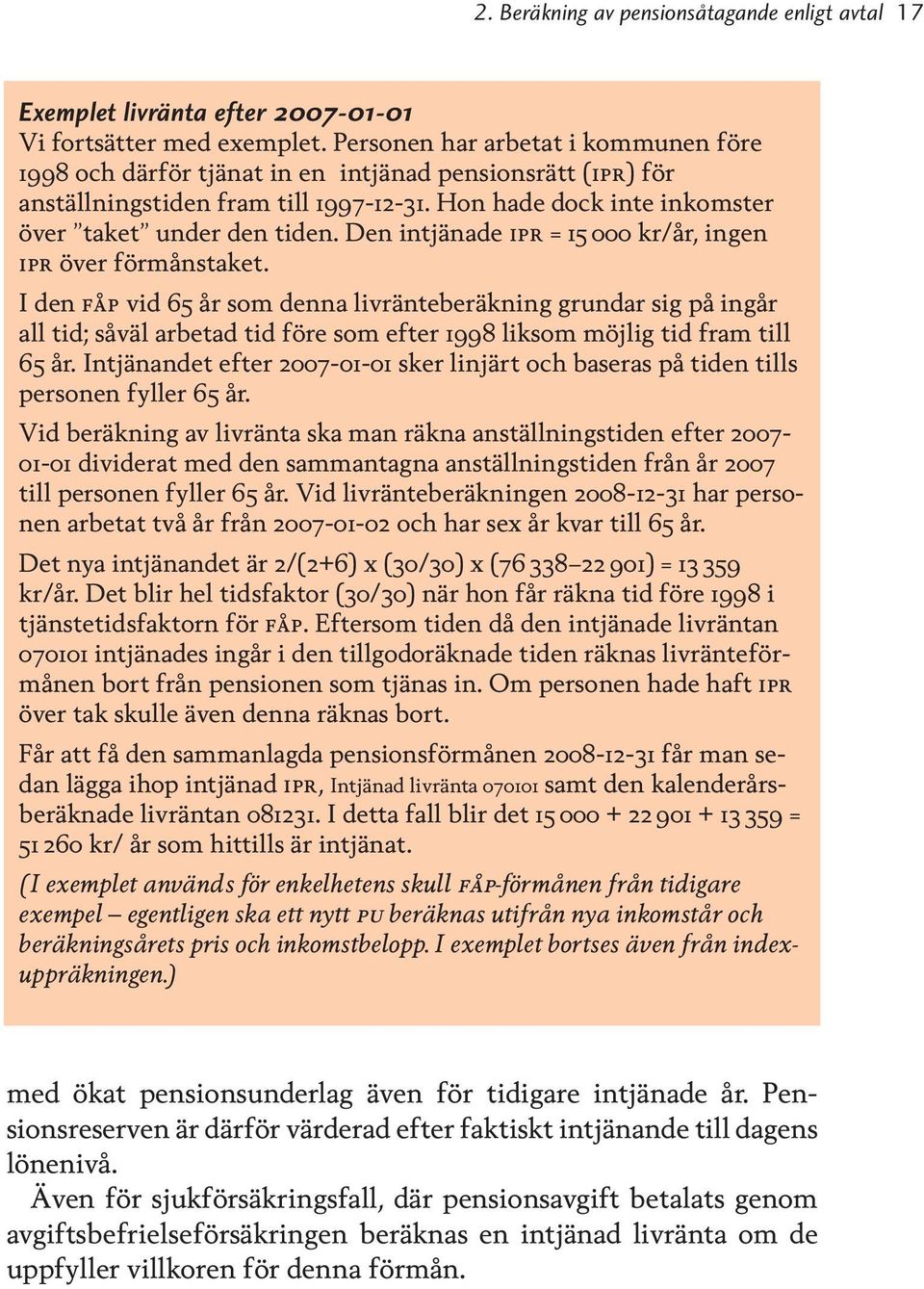 2. Beräkning av pensionsåtagande enligt avtal 17

Exemplet livränta efter 2007-01-01
Vi fortsätter med exemplet. Personen har arbetat i kommunen före 1998 och därför tjänat in en intjänad pensionsrätt (IPR) för anställningstiden fram till 1997-12-31. Hon hade dock inte inkomster över ”taket” under den tiden. Den intjänade IPR = 15 000 kr/år, ingen IPR över förmånstaket.

I den FÅP vid 65 år som denna livränteberäkning grundar sig på ingår all tid; såväl arbetad tid före som efter 1998 liksom möjlig tid fram till 65 år. Intjänandet efter 2007-01-01 sker linjärt och baseras på tiden tills personen fyller 65 år.

Vid beräkning av livränta ska man räkna anställningstiden efter 2007-01-01 dividerat med den sammantagna anställningstiden från år 2007 till personen fyller 65 år. Vid livränteberäkningen 2008-12-31 har personen arbetat två år från 2007-01-02 och har sex år kvar till 65 år.

Det nya intjänandet är 2/(2+6) x (30/30) x (76 338–22 901) = 13 359 kr/år. Det blir hel tidsfaktor (30/30) när hon får räkna tid före 1998 i tjänstetidsfaktorn för FÅP. Eftersom tiden då den intjänade livräntan 070101 intjänades ingår i den tillgodoräknade tiden räknas livränteförmånen bort från pensionen som tjänas in. Om personen hade haft IPR över tak skulle även denna räknas bort.

Får att få den sammanlagda pensionsförmånen 2008-12-31 får man sedan lägga ihop intjänad IPR, Intjänad livränta 070101 samt den kalenderårsberäknade livräntan 081231. I detta fall blir det 15 000 + 22 901 + 13 359 = 51 260 kr/ år som hittills är intjänat.

(I exemplet används för enkelhetens skull FÅP-förmånen från tidigare exempel – egentligen ska ett nytt PU beräknas utifrån nya inkomstår och beräkningsårets pris och inkomstbelopp. I exemplet bortses även från indexuppräkningen.)

med ökat pensionsunderlag även för tidigare intjänade år. Pensionsreserven är därför värderad efter faktiskt intjänande till dagens lönenivå.

Även för sjukförsäkringsfall, där pensionsavgift betalats genom avgiftsbefrielseförsäkringen beräknas en intjänad livränta om de uppfyller villkoren för denna förmån.